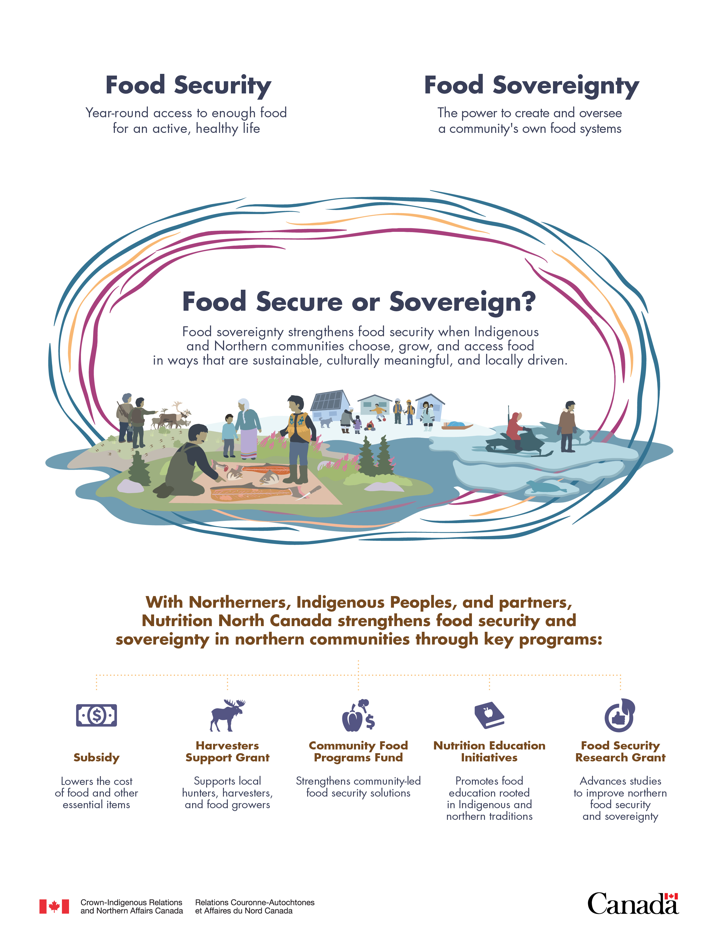 Food Security

Year-round access to enough food for an active, healthy life

Food Sovereignty

The power to create and oversee a community's own food systems

Food Secure or Sovereign?

Food sovereignty strengthens food security when Indigenous and Northern communities choose, grow, and access food in ways that are sustainable, culturally meaningful, and locally driven.

With Northerners, Indigenous Peoples, and partners, Nutrition North Canada strengthens food security and sovereignty in northern communities through key programs:

Subsidy

Lowers the cost of food and other essential items

Harvesters Support Grant

Supports local hunters, harvesters, and food growers

Community Food Programs Fund

Strengthens community-led food security solutions

Nutrition Education Initiatives

Promotes food education rooted in Indigenous and northern traditions

Food Security Research Grant

Advances studies to improve northern food security and sovereignty

Crown-Indigenous Relations and Northern Affairs Canada
Relations Couronne-Autochtones et Affaires du Nord Canada

Canada